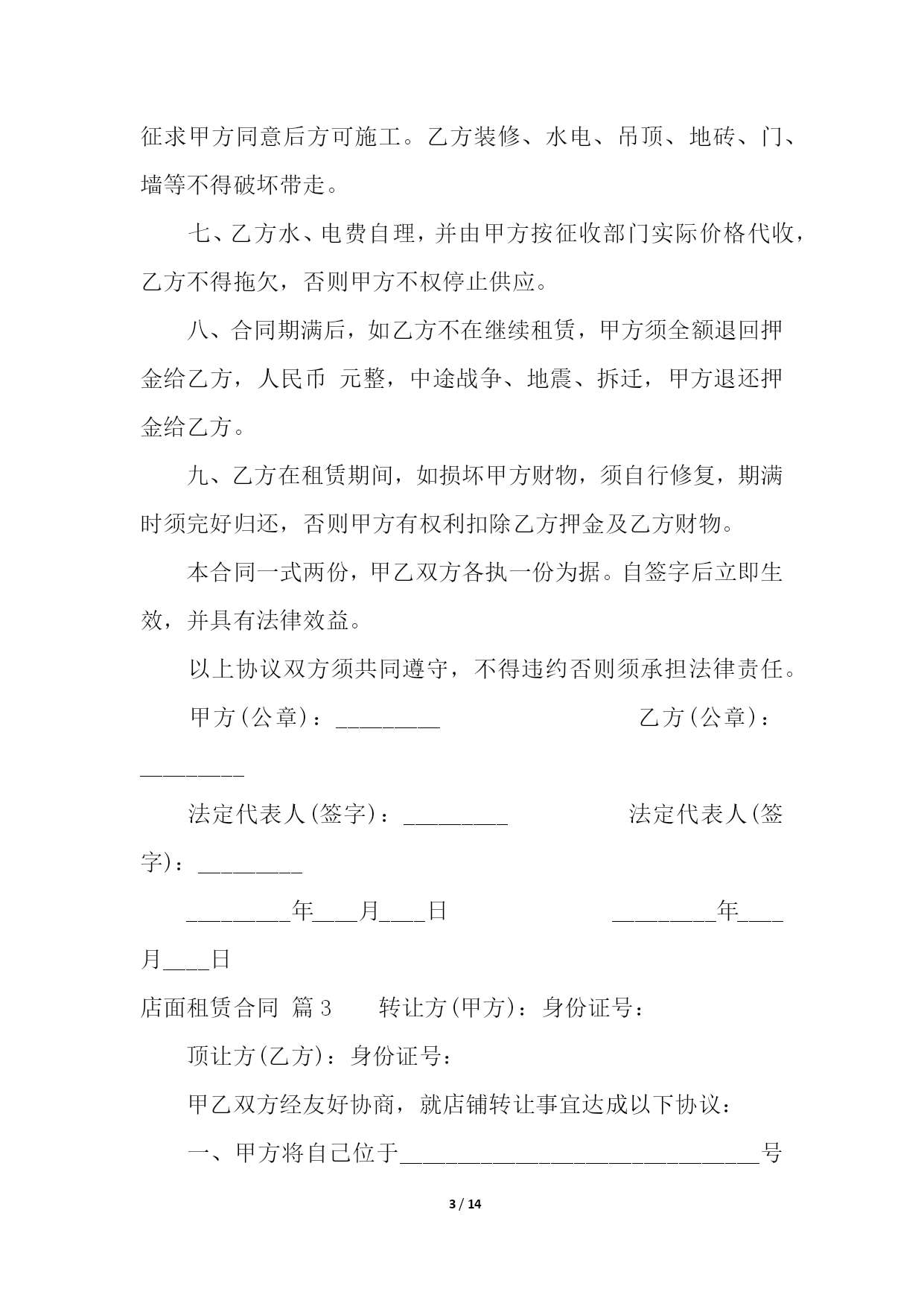 征求甲方同意后方可施工。乙方装修、水电、吊顶、地砖、门、墙等不得破坏带走。

七、乙方水、电费自理，并由甲方按征收部门实际价格代收，乙方不得拖欠，否则甲方不权停止供应。

八、合同期满后，如乙方不在继续租赁，甲方须全额退回押金给乙方，人民币 元整，中途战争、地震、拆迁，甲方退还押金给乙方。

九、乙方在租赁期间，如损坏甲方财物，须自行修复，期满时须完好归还，否则甲方有权利扣除乙方押金及乙方财物。

本合同一式两份，甲乙双方各执一份为据。自签字后立即生效，并具有法律效益。

以上协议双方须共同遵守，不得违约否则须承担法律责任。

甲方(公章)：_________ 乙方(公章)：_________

法定代表人(签字)：_________ 法定代表人(签字)：_________

_________年____月____日 _________年____月____日

店面租赁合同 篇3 转让方(甲方)：身份证号：

顶让方(乙方)：身份证号：

甲乙双方经友好协商，就店铺转让事宜达成以下协议：

一、甲方将自己位于_______________________________号

3 / 14